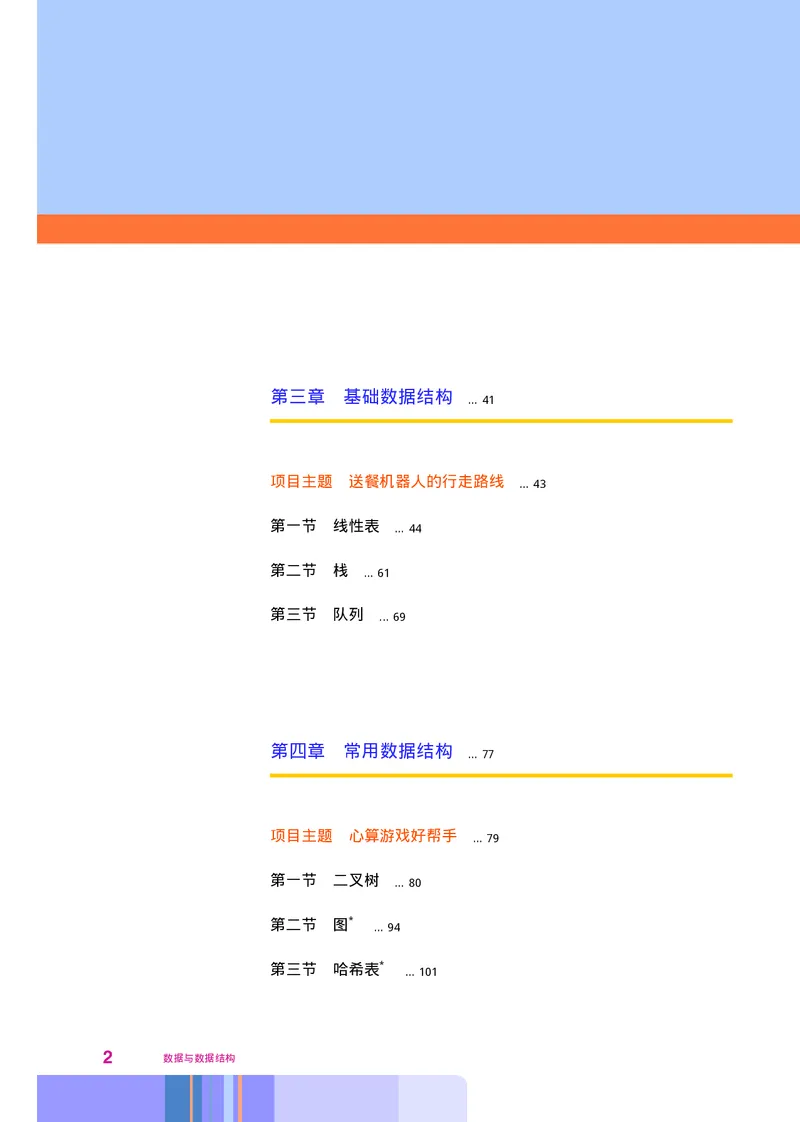 第三章　基础数据结构 … 41

项目主题　送餐机器人的行走路线 … 43

第一节　线性表 … 44

第二节　栈 … 61

第三节　队列 … 69

第四章　常用数据结构 … 77

项目主题　心算游戏好帮手 … 79

第一节　二叉树 … 80

第二节　图* … 94

第三节　哈希表* … 101

2　数据与数据结构